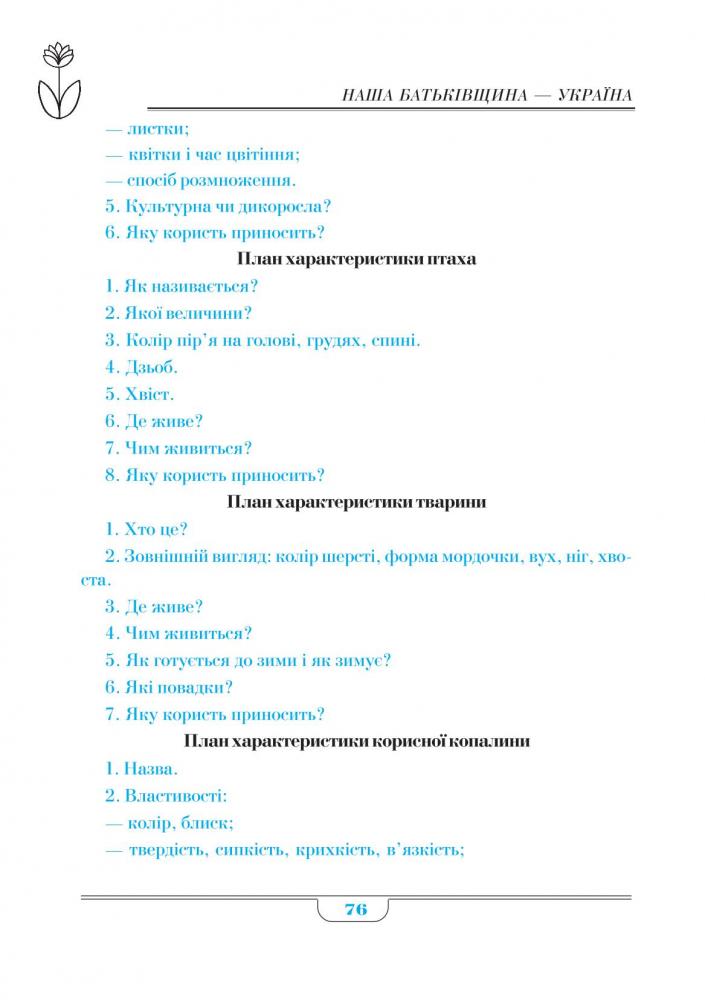 НАША БАТЬКІВЩИНА — УКРАЇНА

— листки;

— квітки і час цвітіння;

— спосіб розмноження.

5. Культурна чи дикоросла?

6. Яку користь приносить?

План характеристики птаха

1. Як називається?

2. Якої величини?

3. Колір пір'я на голові, грудях, спині.

4. Дзьоб.

5. Хвіст.

6. Де живе?

7. Чим живиться?

8. Яку користь приносить?

План характеристики тварини

1. Хто це?

2. Зовнішній вигляд: колір шерсті, форма мордочки, вух, ніг, хвоста.

3. Де живе?

4. Чим живиться?

5. Як готується до зими і як зимує?

6. Які повадки?

7. Яку користь приносить?

План характеристики корисної копалини

1. Назва.

2. Властивості:

— колір, блиск;

— твердість, сипкість, крихкість, в'язкість;

76